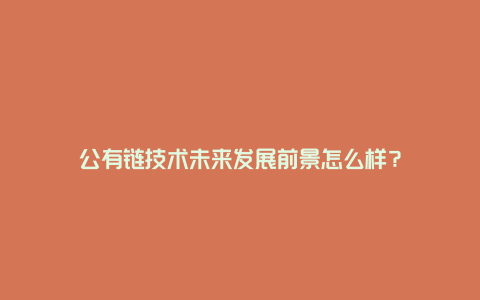 公有链技术未来发展前景怎么样？